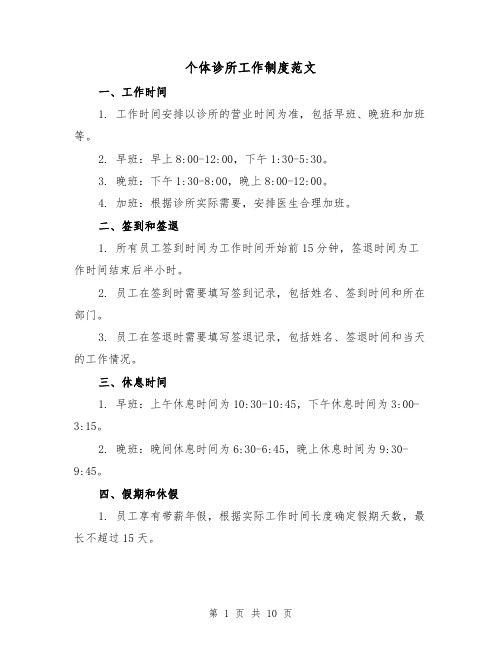 个体诊所工作制度范文

一、工作时间

1. 工作时间安排以诊所的营业时间为准，包括早班、晚班和加班等。

2. 早班：早上 8:00-12:00，下午 1:30-5:30。

3. 晚班：下午 1:30-8:00，晚上 8:00-12:00。

4. 加班：根据诊所实际需要，安排医生合理加班。

二、签到和签退

1. 所有员工签到时间为工作时间开始前 15 分钟，签退时间为工作时间结束后半小时。

2. 员工在签到时需要填写签到记录，包括姓名、签到时间和所在部门。

3. 员工在签退时需要填写签退记录，包括姓名、签退时间和当天的工作情况。

三、休息时间

1. 早班：上午休息时间为 10:30-10:45，下午休息时间为 3:00-3:15。

2. 晚班：晚间休息时间为 6:30-6:45，晚上休息时间为 9:30-9:45。

四、假期和休假

1. 员工享有带薪年假，根据实际工作时间长度确定假期天数，最长不超过 15 天。

第 1 页 共 10 页